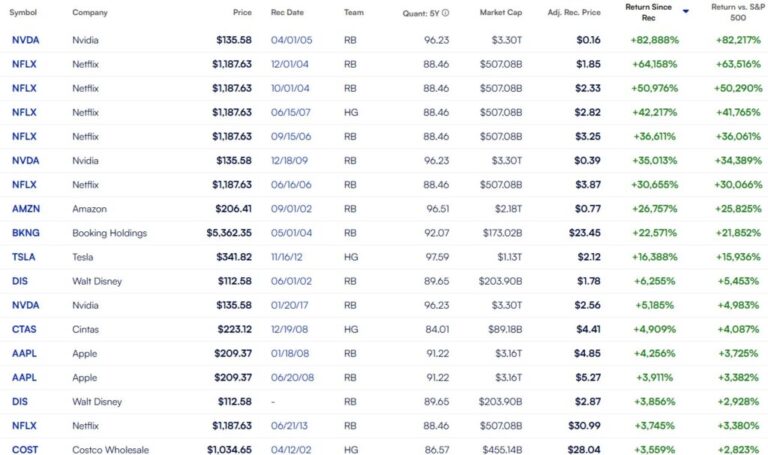 | Symbol | Company | Price | Rec Date | Team | Quant: 5Y ⓘ | Market Cap | Adj. Rec. Price | Return Since Rec | Return vs. S&P 500 |
|---|---|---|---|---|---|---|---|---|---|
| NVDA | Nvidia | $135.58 | 04/01/05 | RB | 96.23 | $3.30T | $0.16 | +82,888% | +82,217% |
| NFLX | Netflix | $1,187.63 | 12/01/04 | RB | 88.46 | $507.08B | $1.85 | +64,158% | +63,516% |
| NFLX | Netflix | $1,187.63 | 10/01/04 | RB | 88.46 | $507.08B | $2.33 | +50,976% | +50,290% |
| NFLX | Netflix | $1,187.63 | 06/15/07 | HG | 88.46 | $507.08B | $2.82 | +42,217% | +41,765% |
| NFLX | Netflix | $1,187.63 | 09/15/06 | RB | 88.46 | $507.08B | $3.25 | +36,611% | +36,061% |
| NVDA | Nvidia | $135.58 | 12/18/09 | RB | 96.23 | $3.30T | $0.39 | +35,013% | +34,389% |
| NFLX | Netflix | $1,187.63 | 06/16/06 | RB | 88.46 | $507.08B | $3.87 | +30,655% | +30,066% |
| AMZN | Amazon | $206.41 | 09/01/02 | RB | 96.51 | $2.18T | $0.77 | +26,757% | +25,825% |
| BKNG | Booking Holdings | $5,362.35 | 05/01/04 | RB | 92.07 | $173.02B | $23.45 | +22,571% | +21,852% |
| TSLA | Tesla | $341.82 | 11/16/12 | HG | 97.59 | $1.13T | $2.12 | +16,388% | +15,936% |
| DIS | Walt Disney | $112.58 | 06/01/02 | RB | 89.65 | $203.90B | $1.78 | +6,255% | +5,453% |
| NVDA | Nvidia | $135.58 | 01/20/17 | RB | 96.23 | $3.30T | $2.56 | +5,185% | +4,983% |
| CTAS | Cintas | $223.12 | 12/19/08 | HG | 84.01 | $89.18B | $4.41 | +4,909% | +4,087% |
| AAPL | Apple | $209.37 | 01/18/08 | RB | 91.22 | $3.16T | $4.85 | +4,256% | +3,725% |
| AAPL | Apple | $209.37 | 06/20/08 | RB | 91.22 | $3.16T | $5.27 | +3,911% | +3,382% |
| DIS | Walt Disney | $112.58 | - | RB | 89.65 | $203.90B | $2.87 | +3,856% | +2,928% |
| NFLX | Netflix | $1,187.63 | 06/21/13 | RB | 88.46 | $507.08B | $30.99 | +3,745% | +3,380% |
| COST | Costco Wholesale | $1,034.65 | 04/12/02 | HG | 86.57 | $455.14B | $28.04 | +3,559% | +2,823% |